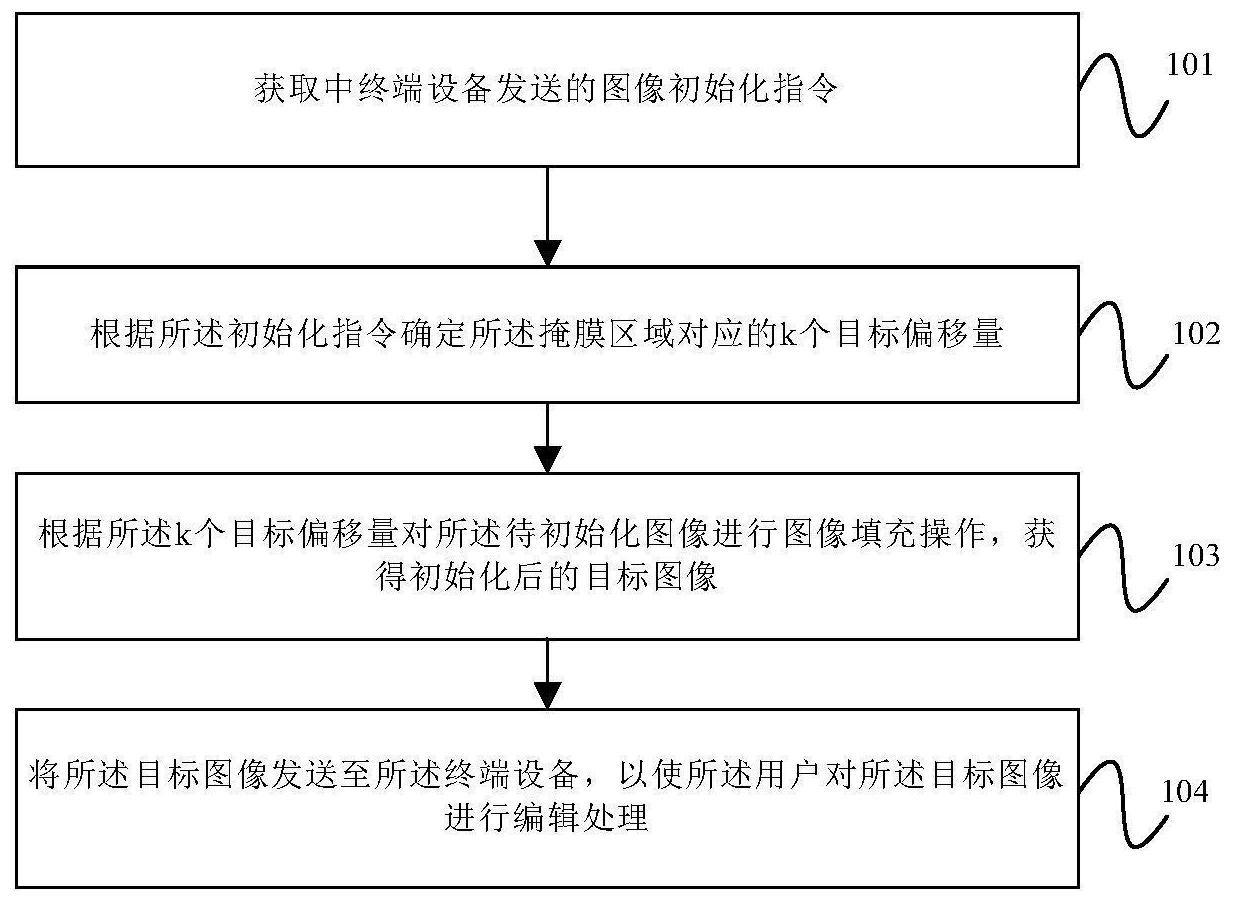 获取中终端设备发送的图像初始化指令

101

根据所述初始化指令确定所述掩膜区域对应的k个目标偏移量

102

根据所述k个目标偏移量对所述待初始化图像进行图像填充操作，获得初始化后的目标图像

103

将所述目标图像发送至所述终端设备，以使所述用户对所述目标图像进行编辑处理

104